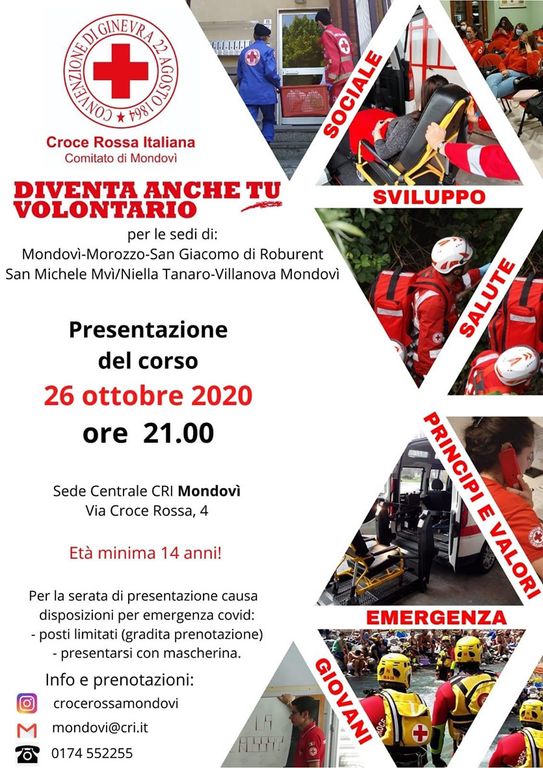 CONVENZIONE DI GINEVRA 22 AGOSTO 1864

Croce Rossa Italiana
Comitato di Mondovì

DIVENTA ANCHE TU VOLONTARIO

per le sedi di:
Mondovì-Morozzo-San Giacomo di Roburent
San Michele Mvì/Niella Tanaro-Villanova Mondovì

Presentazione del corso
26 ottobre 2020
ore 21.00

Sede Centrale CRI Mondovì
Via Croce Rossa, 4

Età minima 14 anni!

Per la serata di presentazione causa disposizioni per emergenza covid:
- posti limitati (gradita prenotazione)
- presentarsi con mascherina.

Info e prenotazioni:
crocerossamondovi
mondovi@cri.it
0174 552255

SOCIALE
SVILUPPO
SALUTE
PRINCIPI E VALORI
EMERGENZA
GIOVANI